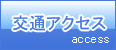 交通アクセス
access